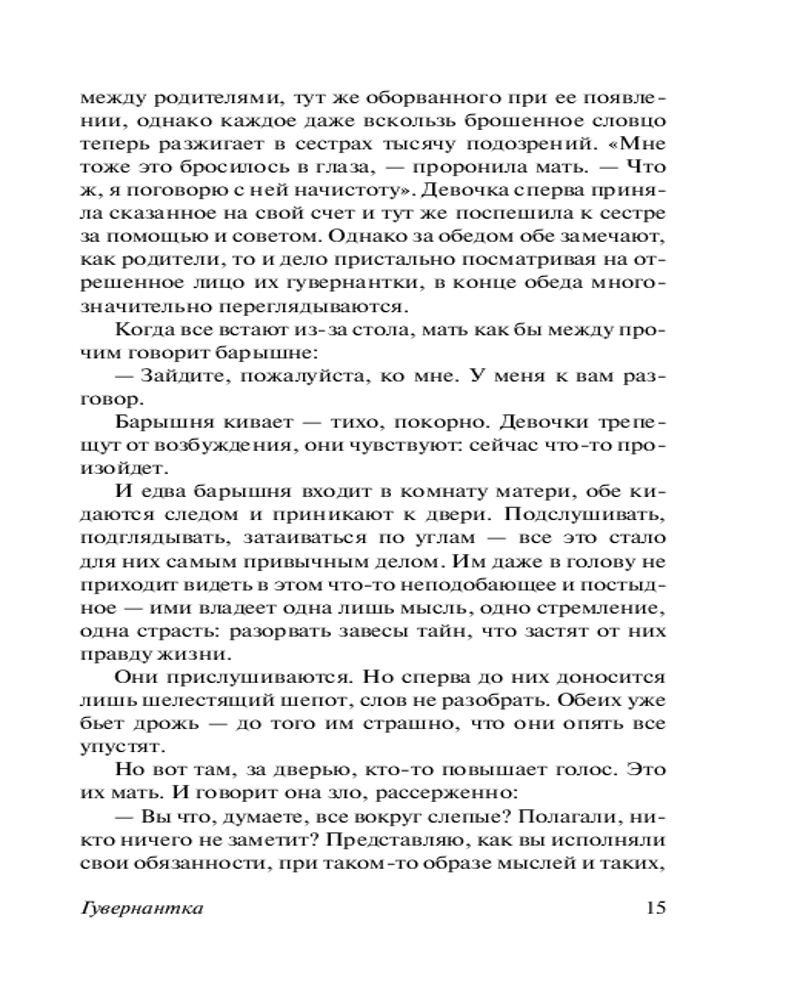 между родителями, тут же оборванного при ее появлении, однако каждое даже вскользь брошенное словцо теперь разжигает в сестрах тысячу подозрений. «Мне тоже это бросилось в глаза, — проронила мать. — Что ж, я поговорю с ней начистоту». Девочка сперва приняла сказанное на свой счет и тут же поспешила к сестре за помощью и советом. Однако за обедом обе замечают, как родители, то и дело пристально посматривая на отрешенное лицо их гувернантки, в конце обеда многозначительно переглядываются.

Когда все встают из-за стола, мать как бы между прочим говорит барышне:

— Зайдите, пожалуйста, ко мне. У меня к вам разговор.

Барышня кивает — тихо, покорно. Девочки трепещут от возбуждения, они чувствуют: сейчас что-то произойдет.

И едва барышня входит в комнату матери, обе кидаются следом и приникают к двери. Подслушивать, подглядывать, затаиваться по углам — все это стало для них самым привычным делом. Им даже в голову не приходит видеть в этом что-то неподобающее и постыдное — ими владеет одна лишь мысль, одно стремление, одна страсть: разорвать завесы тайн, что застят от них правду жизни.

Они прислушиваются. Но сперва до них доносится лишь шелестящий шепот, слов не разобрать. Обеих уже бьет дрожь — до того им страшно, что они опять все упустят.

Но вот там, за дверью, кто-то повышает голос. Это их мать. И говорит она зло, рассерженно:

— Вы что, думаете, все вокруг слепые? Полагали, никто ничего не заметит? Представляю, как вы исполняли свои обязанности, при таком-то образе мыслей и таких,

Гувернантка 15